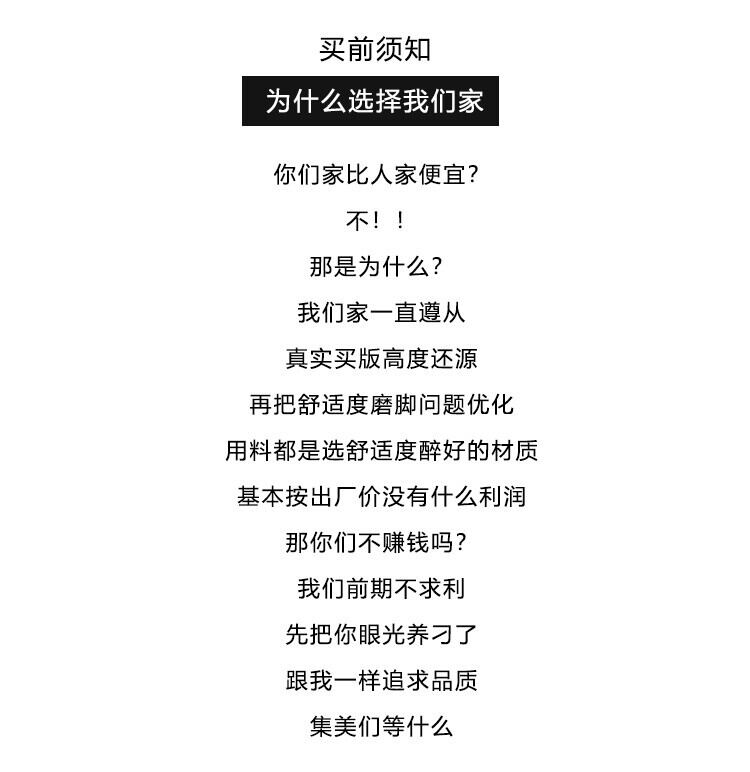 买前须知

为什么选择我们家

你们家比人家便宜?

不!!

那是为什么?

我们家一直遵从

真实买版高度还源

再把舒适度磨脚问题优化

用料都是选舒适度醉好的材质

基本按出厂价没有什么利润

那你们不赚钱吗?

我们前期不求利

先把你眼光养刁了

跟我一样追求品质

集美们等什么